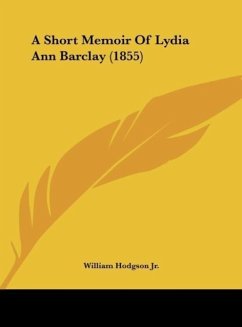 A Short Memoir Of Lydia Ann Barclay (1855)

William Hodgson Jr.